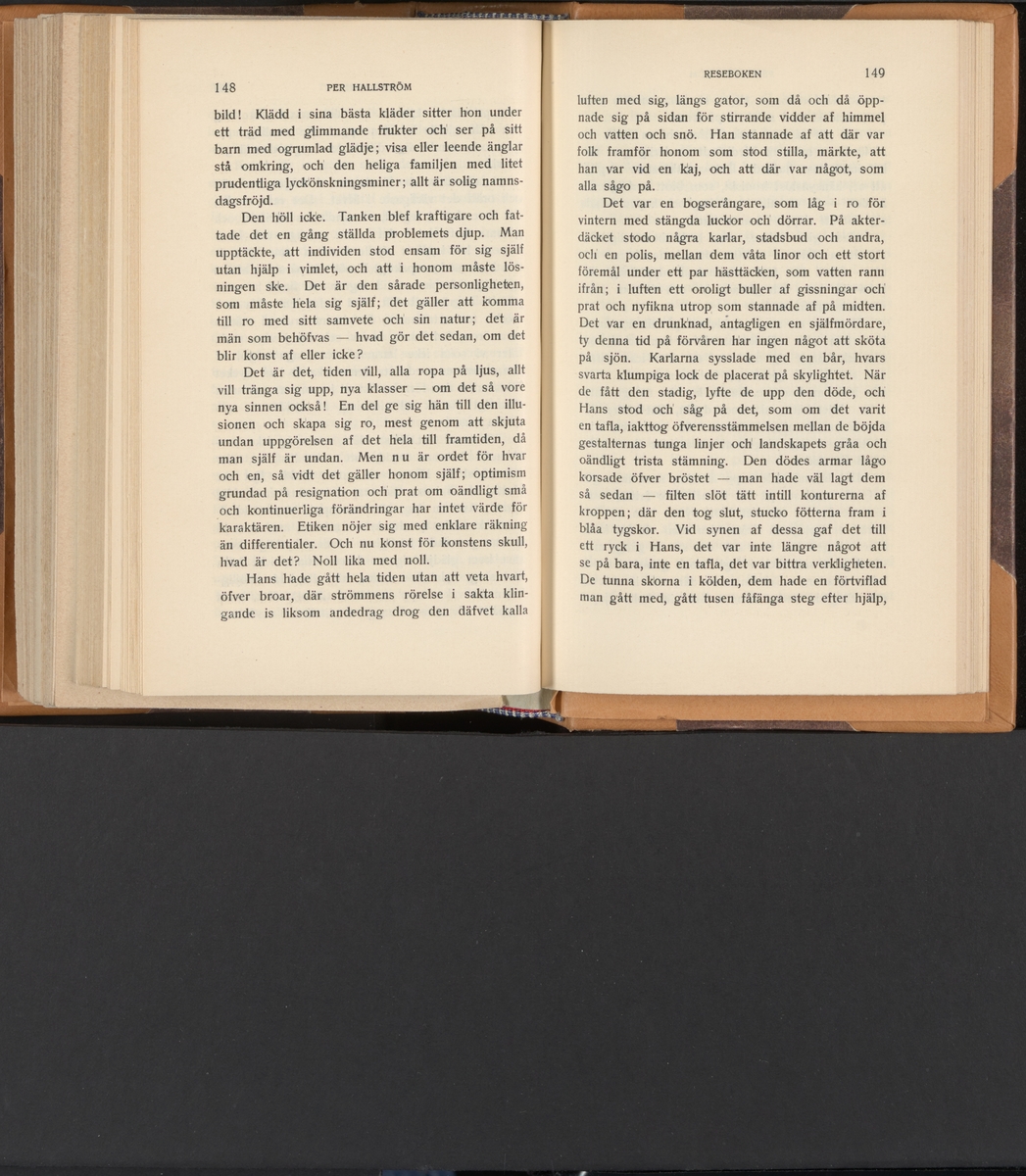 148 PER HALLSTRÖM

bild! Klädd i sina bästa kläder sitter hon under ett träd med glimmande frukter och ser på sitt barn med ogrumlad glädje; visa eller leende änglar stå omkring, och den heliga familjen med litet prudentliga lyckönskningsminer; allt är solig namnsdagsfröjd.

Den höll icke. Tanken blef kraftigare och fattade det en gång ställda problemets djup. Man upptäckte, att individen stod ensam för sig själf utan hjälp i vimlet, och att i honom måste lösningen ske. Det är den sårade personligheten, som måste hela sig själf; det gäller att komma till ro med sitt samvete och sin natur; det är män som behöfvas — hvad gör det sedan, om det blir konst af eller icke?

Det är det, tiden vill, alla ropa på ljus, allt vill tränga sig upp, nya klasser — om det så vore nya sinnen också! En del ge sig hän till den illusionen och skapa sig ro, mest genom att skjuta undan uppgörelsen af det hela till framtiden, då man själf är undan. Men nu är ordet för hvar och en, så vidt det gäller honom själf; optimism grundad på resignation och prat om oändligt små och kontinuerliga förändringar har intet värde för karaktären. Etiken nöjer sig med enklare räkning än differentialer. Och nu konst för konstens skull, hvad är det? Noll lika med noll.

Hans hade gått hela tiden utan att veta hvart, öfver broar, där strömmens rörelse i sakta klingande is liksom andedrag drog den däfvet kalla

RESEBOKEN 149

luften med sig, längs gator, som då och då öppnade sig på sidan för stirrande vidder af himmel och vatten och snö. Han stannade af att där var folk framför honom som stod stilla, märkte, att han var vid en kaj, och att där var något, som alla sågo på.

Det var en bogserångare, som låg i ro för vintern med stängda luckor och dörrar. På akterdäcket stodo några karlar, stadsbud och andra, och en polis, mellan dem våta linor och ett stort föremål under ett par hästtäcken, som vatten rann ifrån; i luften ett oroligt buller af gissningar och prat och nyfikna utrop som stannade af på midten. Det var en drunknad, antagligen en själfmördare, ty denna tid på förvåren har ingen något att sköta på sjön. Karlarna sysslade med en bår, hvars svarta klumpiga lock de placerat på skylightet. När de fått den stadig, lyfte de upp den döde, och Hans stod och såg på det, som om det varit en tafla, iakttog öfverensstämmelsen mellan de böjda gestalternas tunga linjer och landskapets gråa och oändligt trista stämning. Den dödes armar lågo korsade öfver bröstet — man hade väl lagt dem så sedan — filten slöt tätt intill konturerna af kroppen; där den tog slut, stucko fötterna fram i blåa tygskor. Vid synen af dessa gaf det till ett ryck i Hans, det var inte längre något att se på bara, inte en tafla, det var bittra verkligheten. De tunna skorna i kölden, dem hade en förtviflad man gått med, gått tusen fåfänga steg efter hjälp,